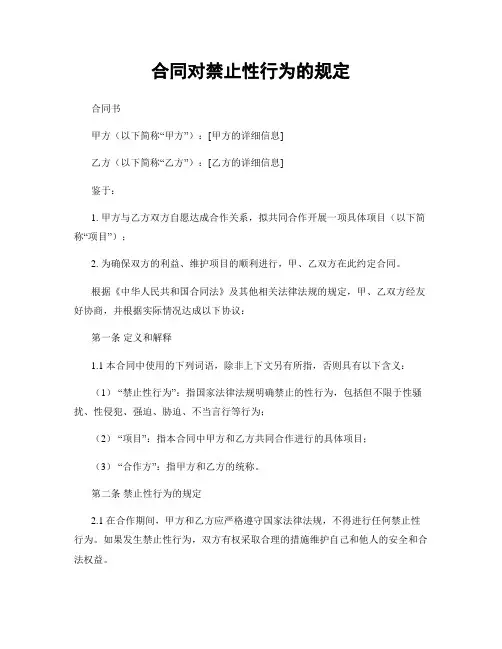 合同对禁止性行为的规定

合同书

甲方（以下简称“甲方”）：[甲方的详细信息]

乙方（以下简称“乙方”）：[乙方的详细信息]

鉴于：

1. 甲方与乙方双方自愿达成合作关系，拟共同合作开展一项具体项目（以下简称“项目”）；

2. 为确保双方的利益、维护项目的顺利进行，甲、乙双方在此约定合同。

根据《中华人民共和国合同法》及其他相关法律法规的规定，甲、乙双方经友好协商，并根据实际情况达成以下协议：

第一条 定义和解释

1.1 本合同中使用的下列词语，除非上下文另有所指，否则具有以下含义：

（1）“禁止性行为”：指国家法律法规明确禁止的性行为，包括但不限于性骚扰、性侵犯、强迫、胁迫、不当言行等行为；

（2）“项目”：指本合同中甲方和乙方共同合作进行的具体项目；

（3）“合作方”：指甲方和乙方的统称。

第二条 禁止性行为的规定

2.1 在合作期间，甲方和乙方应严格遵守国家法律法规，不得进行任何禁止性行为。如果发生禁止性行为，双方有权采取合理的措施维护自己和他人的安全和合法权益。